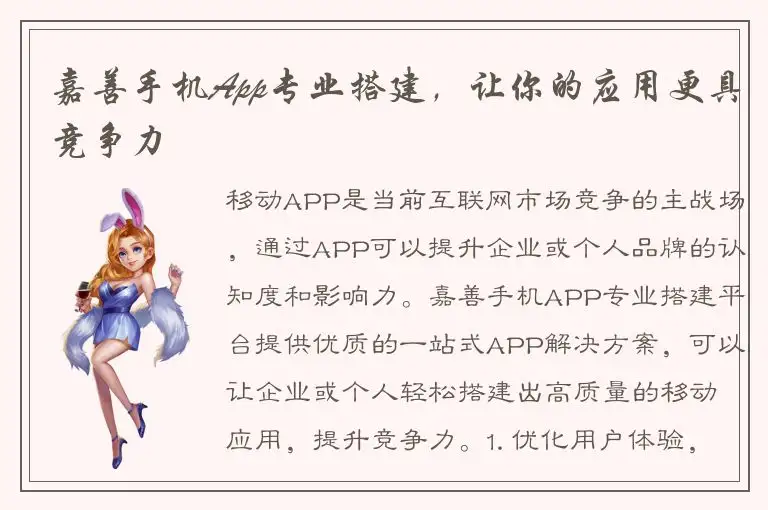 嘉善手机App专业搭建，让你的应用更具竞争力

移动APP是当前互联网市场竞争的主战场，通过APP可以提升企业或个人品牌的认知度和影响力。嘉善手机APP专业搭建平台提供优质的一站式APP解决方案，可以让企业或个人轻松搭建出高质量的移动应用，提升竞争力。1. 优化用户体验，